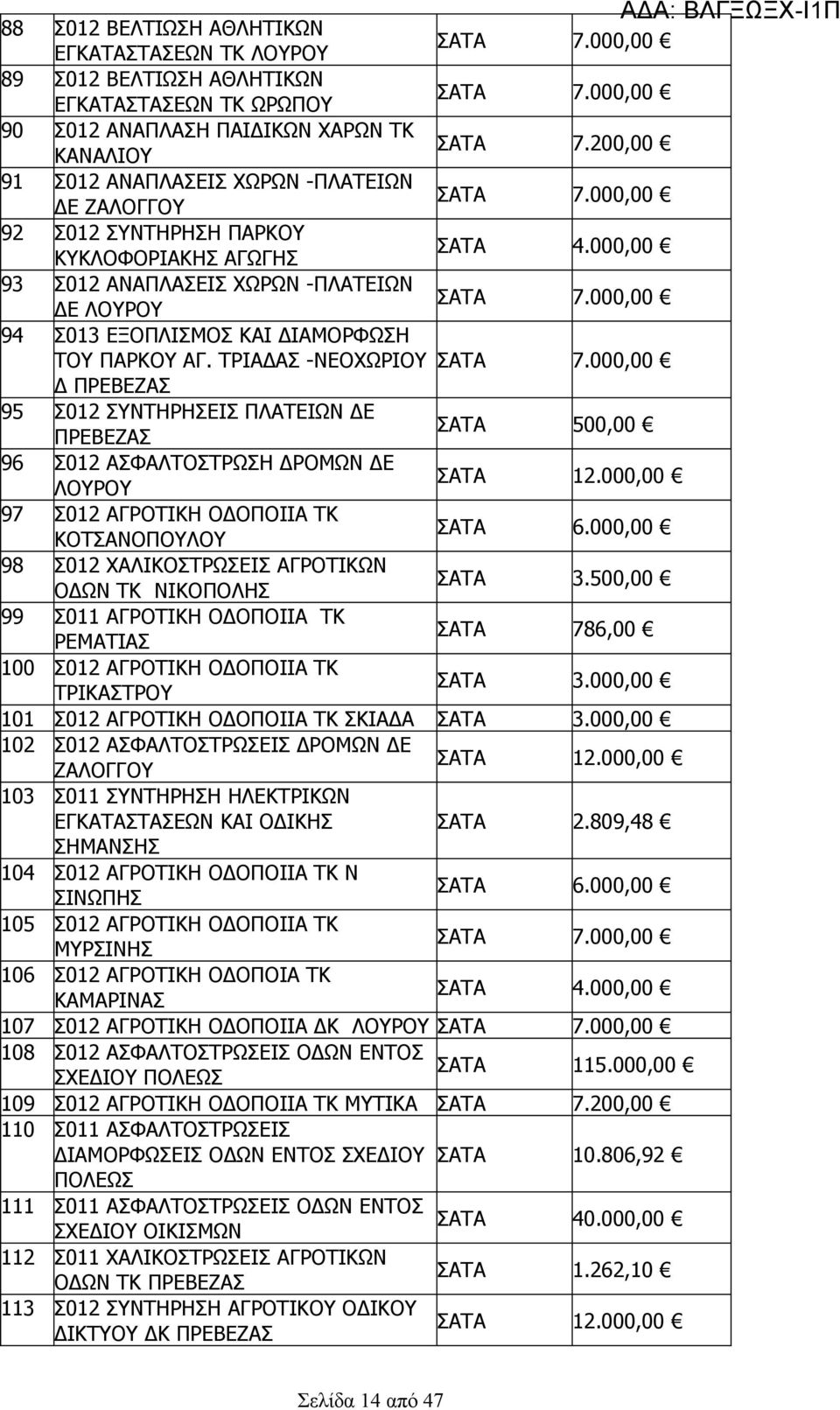 ΑΔΑ: ΒΛΓΞΩΞΧ-Ι1Π

| | | | |
|---|---|---|---|
| 88 | Σ012 ΒΕΛΤΙΩΣΗ ΑΘΛΗΤΙΚΩΝ ΕΓΚΑΤΑΣΤΑΣΕΩΝ ΤΚ ΛΟΥΡΟΥ | ΣΑΤΑ | 7.000,00 € |
| 89 | Σ012 ΒΕΛΤΙΩΣΗ ΑΘΛΗΤΙΚΩΝ ΕΓΚΑΤΑΣΤΑΣΕΩΝ ΤΚ ΩΡΩΠΟΥ | ΣΑΤΑ | 7.000,00 € |
| 90 | Σ012 ΑΝΑΠΛΑΣΗ ΠΑΙΔΙΚΩΝ ΧΑΡΩΝ ΤΚ ΚΑΝΑΛΙΟΥ | ΣΑΤΑ | 7.200,00 € |
| 91 | Σ012 ΑΝΑΠΛΑΣΕΙΣ ΧΩΡΩΝ -ΠΛΑΤΕΙΩΝ ΔΕ ΖΑΛΟΓΓΟΥ | ΣΑΤΑ | 7.000,00 € |
| 92 | Σ012 ΣΥΝΤΗΡΗΣΗ ΠΑΡΚΟΥ ΚΥΚΛΟΦΟΡΙΑΚΗΣ ΑΓΩΓΗΣ | ΣΑΤΑ | 4.000,00 € |
| 93 | Σ012 ΑΝΑΠΛΑΣΕΙΣ ΧΩΡΩΝ -ΠΛΑΤΕΙΩΝ ΔΕ ΛΟΥΡΟΥ | ΣΑΤΑ | 7.000,00 € |
| 94 | Σ013 ΕΞΟΠΛΙΣΜΟΣ ΚΑΙ ΔΙΑΜΟΡΦΩΣΗ ΤΟΥ ΠΑΡΚΟΥ ΑΓ. ΤΡΙΑΔΑΣ -ΝΕΟΧΩΡΙΟΥ Δ ΠΡΕΒΕΖΑΣ | ΣΑΤΑ | 7.000,00 € |
| 95 | Σ012 ΣΥΝΤΗΡΗΣΕΙΣ ΠΛΑΤΕΙΩΝ ΔΕ ΠΡΕΒΕΖΑΣ | ΣΑΤΑ | 500,00 € |
| 96 | Σ012 ΑΣΦΑΛΤΟΣΤΡΩΣΗ ΔΡΟΜΩΝ ΔΕ ΛΟΥΡΟΥ | ΣΑΤΑ | 12.000,00 € |
| 97 | Σ012 ΑΓΡΟΤΙΚΗ ΟΔΟΠΟΙΙΑ ΤΚ ΚΟΤΣΑΝΟΠΟΥΛΟΥ | ΣΑΤΑ | 6.000,00 € |
| 98 | Σ012 ΧΑΛΙΚΟΣΤΡΩΣΕΙΣ ΑΓΡΟΤΙΚΩΝ ΟΔΩΝ ΤΚ ΝΙΚΟΠΟΛΗΣ | ΣΑΤΑ | 3.500,00 € |
| 99 | Σ011 ΑΓΡΟΤΙΚΗ ΟΔΟΠΟΙΙΑ ΤΚ ΡΕΜΑΤΙΑΣ | ΣΑΤΑ | 786,00 € |
| 100 | Σ012 ΑΓΡΟΤΙΚΗ ΟΔΟΠΟΙΙΑ ΤΚ ΤΡΙΚΑΣΤΡΟΥ | ΣΑΤΑ | 3.000,00 € |
| 101 | Σ012 ΑΓΡΟΤΙΚΗ ΟΔΟΠΟΙΙΑ ΤΚ ΣΚΙΑΔΑ | ΣΑΤΑ | 3.000,00 € |
| 102 | Σ012 ΑΣΦΑΛΤΟΣΤΡΩΣΕΙΣ ΔΡΟΜΩΝ ΔΕ ΖΑΛΟΓΓΟΥ | ΣΑΤΑ | 12.000,00 € |
| 103 | Σ011 ΣΥΝΤΗΡΗΣΗ ΗΛΕΚΤΡΙΚΩΝ ΕΓΚΑΤΑΣΤΑΣΕΩΝ ΚΑΙ ΟΔΙΚΗΣ ΣΗΜΑΝΣΗΣ | ΣΑΤΑ | 2.809,48 € |
| 104 | Σ012 ΑΓΡΟΤΙΚΗ ΟΔΟΠΟΙΙΑ ΤΚ Ν ΣΙΝΩΠΗΣ | ΣΑΤΑ | 6.000,00 € |
| 105 | Σ012 ΑΓΡΟΤΙΚΗ ΟΔΟΠΟΙΙΑ ΤΚ ΜΥΡΣΙΝΗΣ | ΣΑΤΑ | 7.000,00 € |
| 106 | Σ012 ΑΓΡΟΤΙΚΗ ΟΔΟΠΟΙΑ ΤΚ ΚΑΜΑΡΙΝΑΣ | ΣΑΤΑ | 4.000,00 € |
| 107 | Σ012 ΑΓΡΟΤΙΚΗ ΟΔΟΠΟΙΙΑ ΔΚ ΛΟΥΡΟΥ | ΣΑΤΑ | 7.000,00 € |
| 108 | Σ012 ΑΣΦΑΛΤΟΣΤΡΩΣΕΙΣ ΟΔΩΝ ΕΝΤΟΣ ΣΧΕΔΙΟΥ ΠΟΛΕΩΣ | ΣΑΤΑ | 115.000,00 € |
| 109 | Σ012 ΑΓΡΟΤΙΚΗ ΟΔΟΠΟΙΙΑ ΤΚ ΜΥΤΙΚΑ | ΣΑΤΑ | 7.200,00 € |
| 110 | Σ011 ΑΣΦΑΛΤΟΣΤΡΩΣΕΙΣ ΔΙΑΜΟΡΦΩΣΕΙΣ ΟΔΩΝ ΕΝΤΟΣ ΣΧΕΔΙΟΥ ΠΟΛΕΩΣ | ΣΑΤΑ | 10.806,92 € |
| 111 | Σ011 ΑΣΦΑΛΤΟΣΤΡΩΣΕΙΣ ΟΔΩΝ ΕΝΤΟΣ ΣΧΕΔΙΟΥ ΟΙΚΙΣΜΩΝ | ΣΑΤΑ | 40.000,00 € |
| 112 | Σ011 ΧΑΛΙΚΟΣΤΡΩΣΕΙΣ ΑΓΡΟΤΙΚΩΝ ΟΔΩΝ ΤΚ ΠΡΕΒΕΖΑΣ | ΣΑΤΑ | 1.262,10 € |
| 113 | Σ012 ΣΥΝΤΗΡΗΣΗ ΑΓΡΟΤΙΚΟΥ ΟΔΙΚΟΥ ΔΙΚΤΥΟΥ ΔΚ ΠΡΕΒΕΖΑΣ | ΣΑΤΑ | 12.000,00 € |

Σελίδα 14 από 47